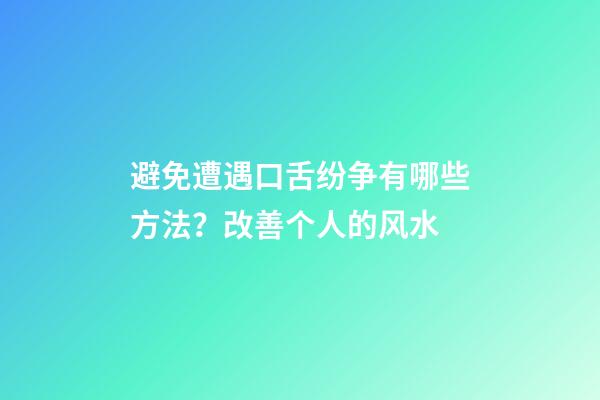 避免遭遇口舌纷争有哪些方法？改善个人的风水